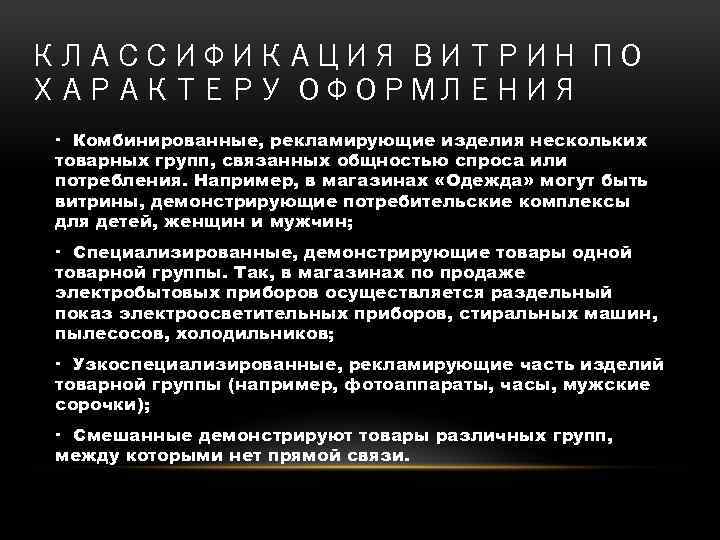 КЛАССИФИКАЦИЯ ВИТРИН ПО ХАРАКТЕРУ ОФОРМЛЕНИЯ

· Комбинированные, рекламирующие изделия нескольких товарных групп, связанных общностью спроса или потребления. Например, в магазинах «Одежда» могут быть витрины, демонстрирующие потребительские комплексы для детей, женщин и мужчин;

· Специализированные, демонстрирующие товары одной товарной группы. Так, в магазинах по продаже электробытовых приборов осуществляется раздельный показ электроосветительных приборов, стиральных машин, пылесосов, холодильников;

· Узкоспециализированные, рекламирующие часть изделий товарной группы (например, фотоаппараты, часы, мужские сорочки);

· Смешанные демонстрируют товары различных групп, между которыми нет прямой связи.